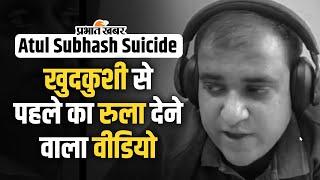 प्रभात खबर
Atul Subhash Suicide
खुदकुशी से पहले का रुला देने वाला वीडियो